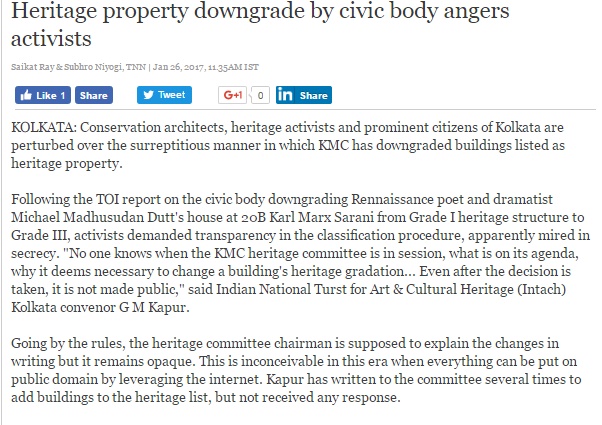 Heritage property downgrade by civic body angers activists

Saikat Ray & Subhro Niyogi, TNN | Jan 26, 2017, 11.35AM IST

Like 1 Share Tweet G+1 0 in Share

KOLKATA: Conservation architects, heritage activists and prominent citizens of Kolkata are perturbed over the surreptitious manner in which KMC has downgraded buildings listed as heritage property.

Following the TOI report on the civic body downgrading Rennaissance poet and dramatist Michael Madhusudan Dutt's house at 20B Karl Marx Sarani from Grade I heritage structure to Grade III, activists demanded transparency in the classification procedure, apparently mired in secrecy. "No one knows when the KMC heritage committee is in session, what is on its agenda, why it deems necessary to change a building's heritage gradation... Even after the decision is taken, it is not made public," said Indian National Turst for Art & Cultural Heritage (Intach) Kolkata convenor G M Kapur.

Going by the rules, the heritage committee chairman is supposed to explain the changes in writing but it remains opaque. This is inconceivable in this era when everything can be put on public domain by leveraging the internet. Kapur has written to the committee several times to add buildings to the heritage list, but not received any response.